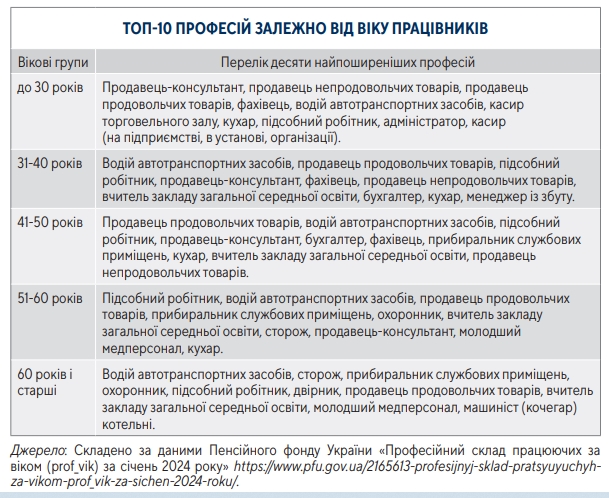 ТОП-10 ПРОФЕСІЙ ЗАЛЕЖНО ВІД ВІКУ ПРАЦІВНИКІВ

| Вікові групи | Перелік десяти найпоширеніших професій |
|---|---|
| до 30 років | Продавець-консультант, продавець непродовольчих товарів, продавець продовольчих товарів, фахівець, водій автотранспортних засобів, касир торговельного залу, кухар, підсобний робітник, адміністратор, касир (на підприємстві, в установі, організації). |
| 31-40 років | Водій автотранспортних засобів, продавець продовольчих товарів, підсобний робітник, продавець-консультант, фахівець, продавець непродовольчих товарів, вчитель закладу загальної середньої освіти, бухгалтер, кухар, менеджер із збуту. |
| 41-50 років | Продавець продовольчих товарів, водій автотранспортних засобів, підсобний робітник, продавець-консультант, бухгалтер, фахівець, прибиральник службових приміщень, кухар, вчитель закладу загальної середньої освіти, продавець непродовольчих товарів. |
| 51-60 років | Підсобний робітник, водій автотранспортних засобів, продавець продовольчих товарів, прибиральник службових приміщень, охоронник, вчитель закладу загальної середньої освіти, сторож, продавець-консультант, молодший медперсонал, кухар. |
| 60 років і старші | Водій автотранспортних засобів, сторож, прибиральник службових приміщень, охоронник, підсобний робітник, двірник, продавець продовольчих товарів, вчитель закладу загальної середньої освіти, молодший медперсонал, машиніст (кочегар) котельні. |

Джерело: Складено за даними Пенсійного фонду України «Професійний склад працюючих за віком (prof_vik) за січень 2024 року» https://www.pfu.gov.ua/2165613-profesijnyj-sklad-pratsyuyuchyh-za-vikom-prof_vik-za-sichen-2024-roku/.